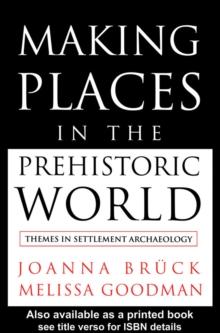 MAKING PLACES IN THE PREHISTORIC WORLD

THEMES IN SETTLEMENT ARCHAEOLOGY

JOANNA BRÜCK
MELISSA GOODMAN

Also available as a printed book
see title verso for ISBN details